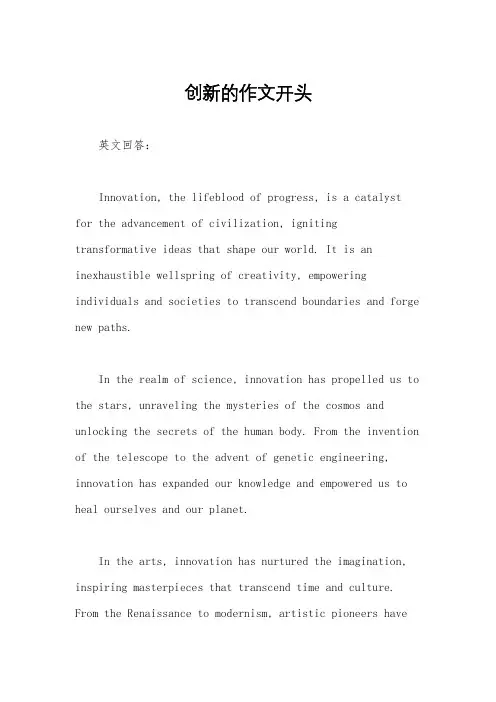 创新的作文开头

英文回答：

Innovation, the lifeblood of progress, is a catalyst for the advancement of civilization, igniting transformative ideas that shape our world. It is an inexhaustible wellspring of creativity, empowering individuals and societies to transcend boundaries and forge new paths.

In the realm of science, innovation has propelled us to the stars, unraveling the mysteries of the cosmos and unlocking the secrets of the human body. From the invention of the telescope to the advent of genetic engineering, innovation has expanded our knowledge and empowered us to heal ourselves and our planet.

In the arts, innovation has nurtured the imagination, inspiring masterpieces that transcend time and culture. From the Renaissance to modernism, artistic pioneers have